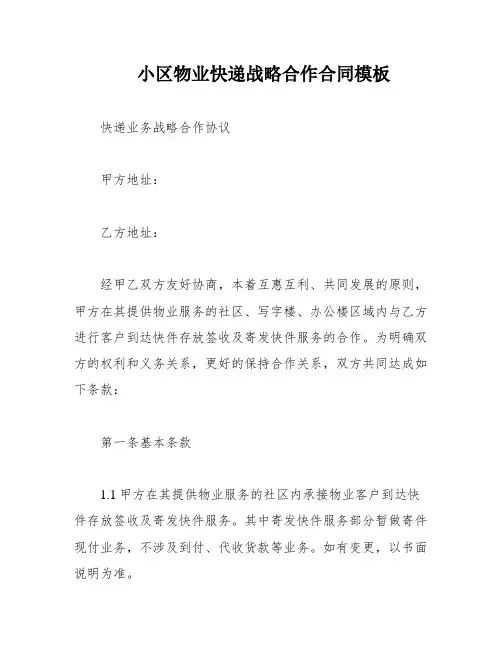 小区物业快递战略合作合同模板

快递业务战略合作协议

甲方地址：

乙方地址：

经甲乙双方友好协商，本着互惠互利、共同发展的原则，甲方在其提供物业服务的社区、写字楼、办公楼区域内与乙方进行客户到达快件存放签收及寄发快件服务的合作。为明确双方的权利和义务关系，更好的保持合作关系，双方共同达成如下条款：

第一条基本条款

1.1 甲方在其提供物业服务的社区内承接物业客户到达快件存放签收及寄发快件服务。其中寄发快件服务部分暂做寄件现付业务，不涉及到付、代收货款等业务。如有变更，以书面说明为准。